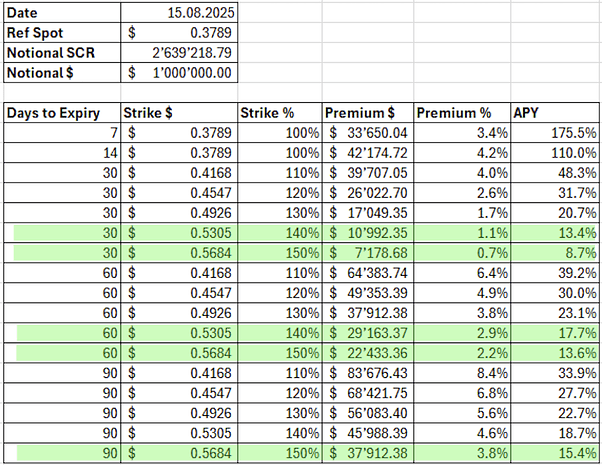 | Date | 15.08.2025 |
|---|---|
| Ref Spot | $ 0.3789 |
| Notional SCR | 2'639'218.79 |
| Notional $ | $ 1'000'000.00 |

| Days to Expiry | Strike $ | Strike % | Premium $ | Premium % | APY |
|---|---|---|---|---|---|
| 7 | $ 0.3789 | 100% | $ 33'650.04 | 3.4% | 175.5% |
| 14 | $ 0.3789 | 100% | $ 42'174.72 | 4.2% | 110.0% |
| 30 | $ 0.4168 | 110% | $ 39'707.05 | 4.0% | 48.3% |
| 30 | $ 0.4547 | 120% | $ 26'022.70 | 2.6% | 31.7% |
| 30 | $ 0.4926 | 130% | $ 17'049.35 | 1.7% | 20.7% |
| 30 | $ 0.5305 | 140% | $ 10'992.35 | 1.1% | 13.4% |
| 30 | $ 0.5684 | 150% | $ 7'178.68 | 0.7% | 8.7% |
| 60 | $ 0.4168 | 110% | $ 64'383.74 | 6.4% | 39.2% |
| 60 | $ 0.4547 | 120% | $ 49'353.39 | 4.9% | 30.0% |
| 60 | $ 0.4926 | 130% | $ 37'912.38 | 3.8% | 23.1% |
| 60 | $ 0.5305 | 140% | $ 29'163.37 | 2.9% | 17.7% |
| 60 | $ 0.5684 | 150% | $ 22'433.36 | 2.2% | 13.6% |
| 90 | $ 0.4168 | 110% | $ 83'676.43 | 8.4% | 33.9% |
| 90 | $ 0.4547 | 120% | $ 68'421.75 | 6.8% | 27.7% |
| 90 | $ 0.4926 | 130% | $ 56'083.40 | 5.6% | 22.7% |
| 90 | $ 0.5305 | 140% | $ 45'988.39 | 4.6% | 18.7% |
| 90 | $ 0.5684 | 150% | $ 37'912.38 | 3.8% | 15.4% |